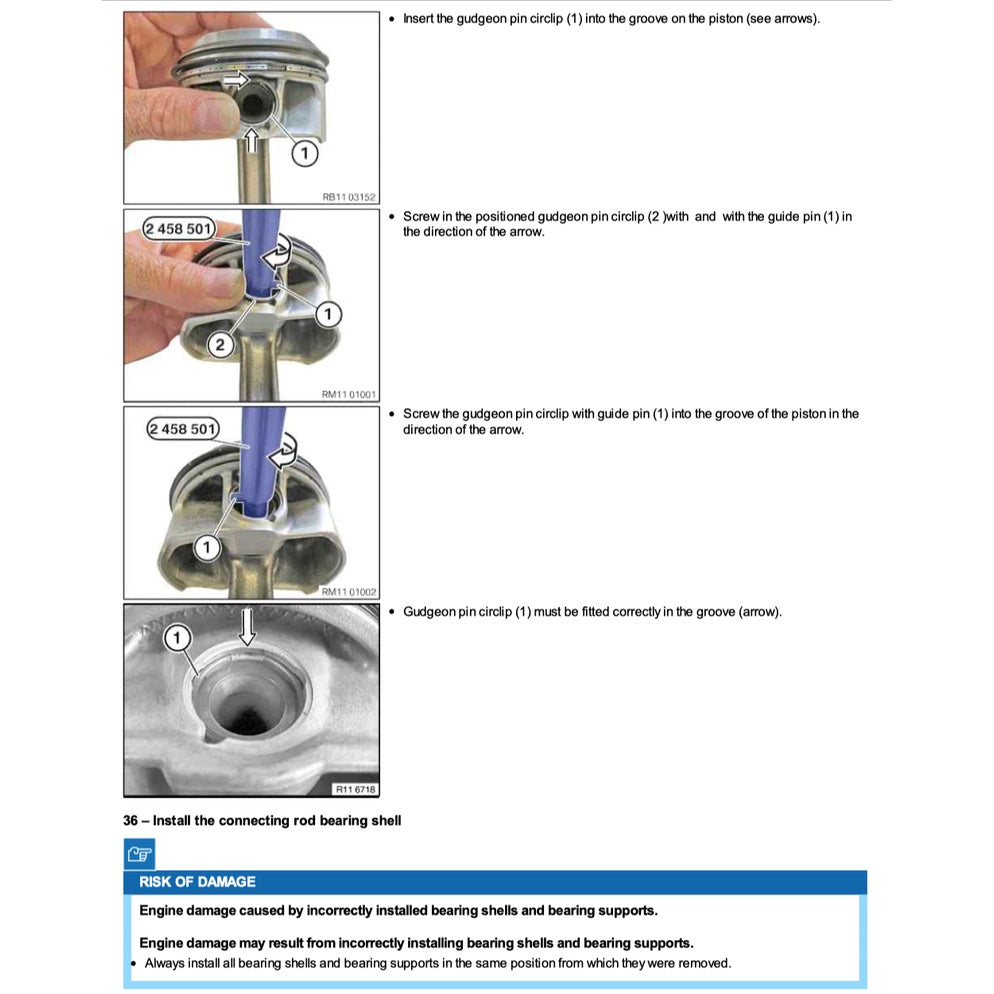 1

RB11 03152

• Insert the gudgeon pin circlip (1) into the groove on the piston (see arrows).

2 458 501

1

2

RM11 01001

• Screw in the positioned gudgeon pin circlip (2 )with and with the guide pin (1) in the direction of the arrow.

2 458 501

1

RM11 01002

• Screw the gudgeon pin circlip with guide pin (1) into the groove of the piston in the direction of the arrow.

1

R11 6718

• Gudgeon pin circlip (1) must be fitted correctly in the groove (arrow).

36 – Install the connecting rod bearing shell

RISK OF DAMAGE

Engine damage caused by incorrectly installed bearing shells and bearing supports.

Engine damage may result from incorrectly installing bearing shells and bearing supports.

• Always install all bearing shells and bearing supports in the same position from which they were removed.